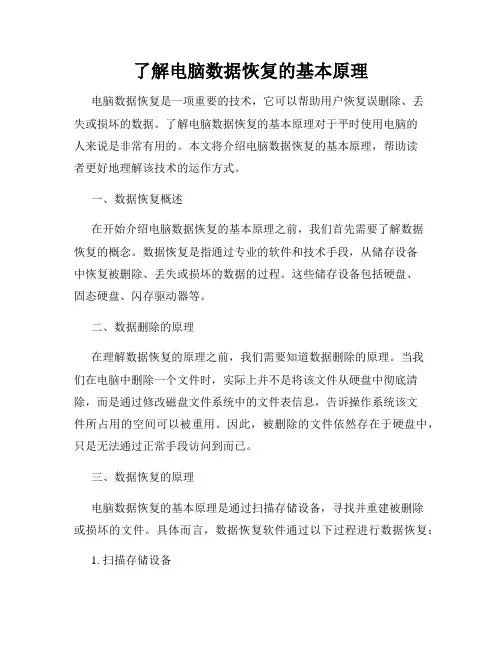 了解电脑数据恢复的基本原理

电脑数据恢复是一项重要的技术，它可以帮助用户恢复误删除、丢失或损坏的数据。了解电脑数据恢复的基本原理对于平时使用电脑的人来说是非常有用的。本文将介绍电脑数据恢复的基本原理，帮助读者更好地理解该技术的运作方式。

一、数据恢复概述

在开始介绍电脑数据恢复的基本原理之前，我们首先需要了解数据恢复的概念。数据恢复是指通过专业的软件和技术手段，从储存设备中恢复被删除、丢失或损坏的数据的过程。这些储存设备包括硬盘、固态硬盘、闪存驱动器等。

二、数据删除的原理

在理解数据恢复的原理之前，我们需要知道数据删除的原理。当我们在电脑中删除一个文件时，实际上并不是将该文件从硬盘中彻底清除，而是通过修改磁盘文件系统中的文件表信息，告诉操作系统该文件所占用的空间可以被重用。因此，被删除的文件依然存在于硬盘中，只是无法通过正常手段访问到而已。

三、数据恢复的原理

电脑数据恢复的基本原理是通过扫描存储设备，寻找并重建被删除或损坏的文件。具体而言，数据恢复软件通过以下过程进行数据恢复：

1. 扫描存储设备